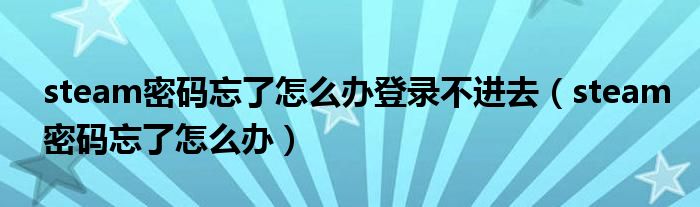 steam密码忘了怎么办登录不进去（steam密码忘了怎么办）